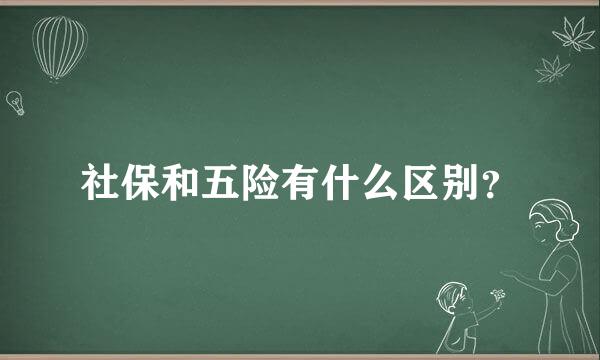 社保和五险有什么区别？